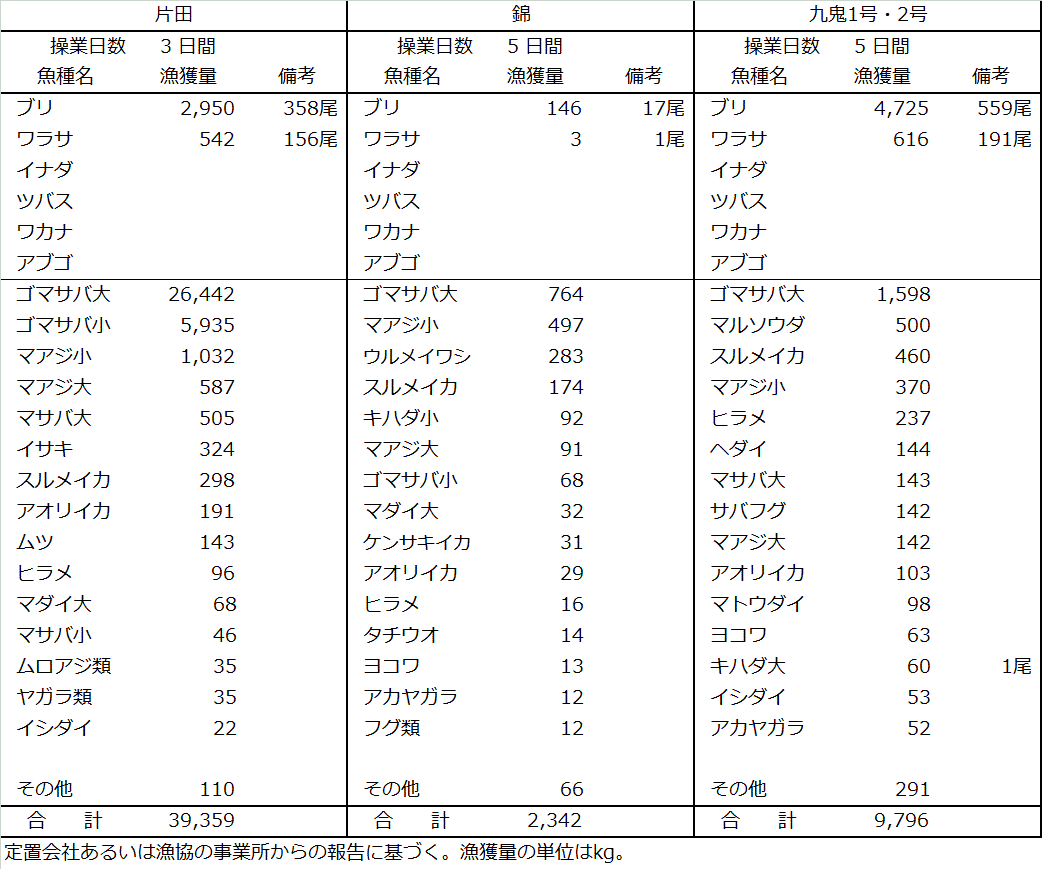 | 片田 | | | 錦 | | | 九鬼1号・2号 | | |
|---|---|---|---|---|---|---|---|---|
| 操業日数 | 3 日間 | | 操業日数 | 5 日間 | | 操業日数 | 5 日間 | |
| 魚種名 | 漁獲量 | 備考 | 魚種名 | 漁獲量 | 備考 | 魚種名 | 漁獲量 | 備考 |
| ブリ | 2,950 | 358尾 | ブリ | 146 | 17尾 | ブリ | 4,725 | 559尾 |
| ワラサ | 542 | 156尾 | ワラサ | 3 | 1尾 | ワラサ | 616 | 191尾 |
| イナダ | | | イナダ | | | イナダ | | |
| ツバス | | | ツバス | | | ツバス | | |
| ワカナ | | | ワカナ | | | ワカナ | | |
| アブゴ | | | アブゴ | | | アブゴ | | |
| ゴマサバ大 | 26,442 | | ゴマサバ大 | 764 | | ゴマサバ大 | 1,598 | |
| ゴマサバ小 | 5,935 | | マアジ小 | 497 | | マルソウダ | 500 | |
| マアジ小 | 1,032 | | ウルメイワシ | 283 | | スルメイカ | 460 | |
| マアジ大 | 587 | | スルメイカ | 174 | | マアジ小 | 370 | |
| マサバ大 | 505 | | キハダ小 | 92 | | ヒラメ | 237 | |
| イサキ | 324 | | マアジ大 | 91 | | ヘダイ | 144 | |
| スルメイカ | 298 | | ゴマサバ小 | 68 | | マサバ大 | 143 | |
| アオリイカ | 191 | | マダイ大 | 32 | | サバフグ | 142 | |
| ムツ | 143 | | ケンサキイカ | 31 | | マアジ大 | 142 | |
| ヒラメ | 96 | | アオリイカ | 29 | | アオリイカ | 103 | |
| マダイ大 | 68 | | ヒラメ | 16 | | マトウダイ | 98 | |
| マサバ小 | 46 | | タチウオ | 14 | | ヨコワ | 63 | |
| ムロアジ類 | 35 | | ヨコワ | 13 | | キハダ大 | 60 | 1尾 |
| ヤガラ類 | 35 | | アカヤガラ | 12 | | イシダイ | 53 | |
| イシダイ | 22 | | フグ類 | 12 | | アカヤガラ | 52 | |
| その他 | 110 | | その他 | 66 | | その他 | 291 | |
| 合　計 | 39,359 | | 合　計 | 2,342 | | 合　計 | 9,796 | |

定置会社あるいは漁協の事業所からの報告に基づく。漁獲量の単位はkg。